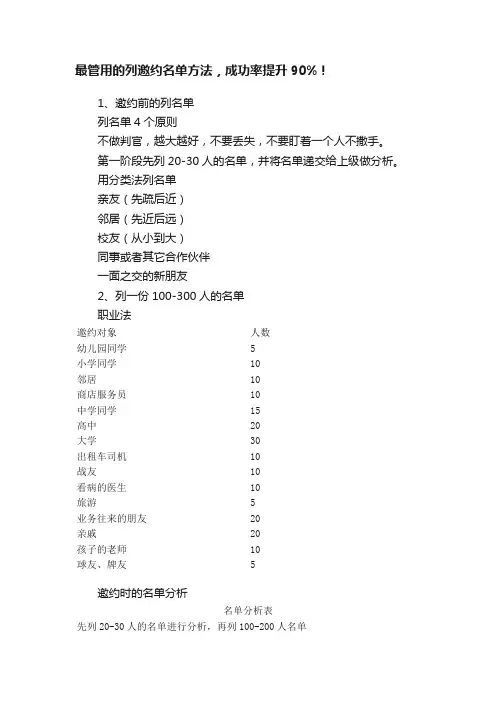 最管用的列邀约名单方法，成功率提升 90%！

1、邀约前的列名单
列名单 4 个原则
不做判官，越大越好，不要丢失，不要盯着一个人不撒手。
第一阶段先列 20-30 人的名单，并将名单递交给上级做分析。
用分类法列名单
亲友（先疏后近）
邻居（先近后远）
校友（从小到大）
同事或者其它合作伙伴
一面之交的新朋友
2、列一份 100-300 人的名单
职业法

| 邀约对象 | 人数 |
|---|---|
| 幼儿园同学 | 5 |
| 小学同学 | 10 |
| 邻居 | 10 |
| 商店服务员 | 10 |
| 中学同学 | 15 |
| 高中 | 20 |
| 大学 | 30 |
| 出租车司机 | 10 |
| 战友 | 10 |
| 看病的医生 | 10 |
| 旅游 | 5 |
| 业务往来的朋友 | 20 |
| 亲戚 | 20 |
| 孩子的老师 | 10 |
| 球友、牌友 | 5 |

邀约时的名单分析
名单分析表
先列 20-30 人的名单进行分析，再列 100-200 人名单